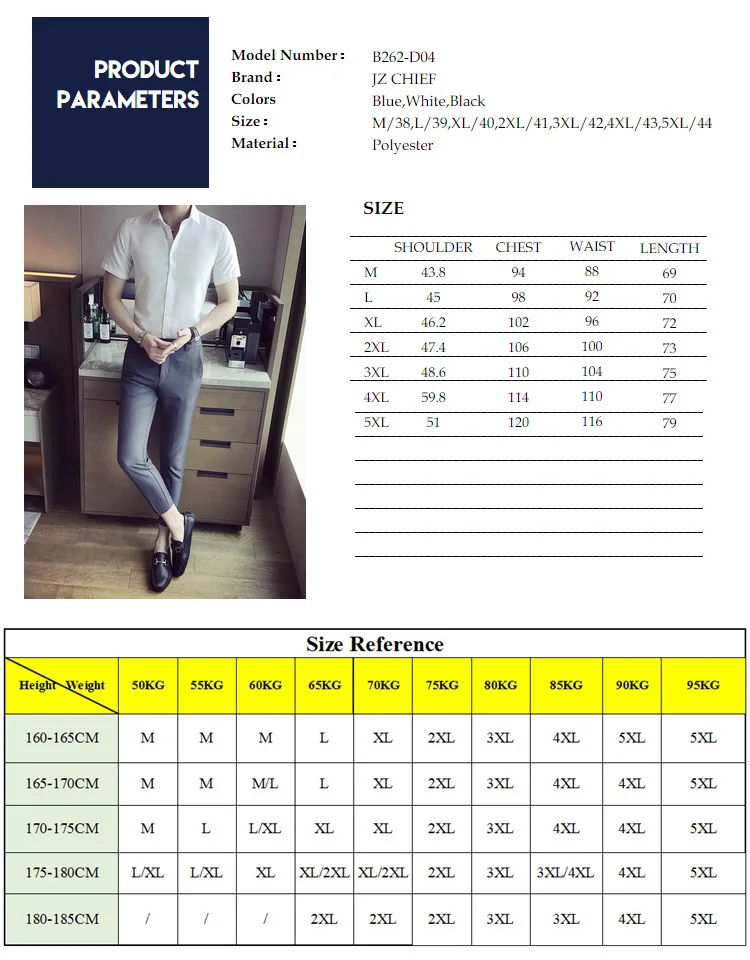 PRODUCT PARAMETERS

Model Number : B262-D04
Brand : JZ CHIEF
Colors Blue,White,Black
Size : M/38,L/39,XL/40,2XL/41,3XL/42,4XL/43,5XL/44
Material : Polyester

SIZE

| | SHOULDER | CHEST | WAIST | LENGTH |
|---|---|---|---|---|
| M | 43.8 | 94 | 88 | 69 |
| L | 45 | 98 | 92 | 70 |
| XL | 46.2 | 102 | 96 | 72 |
| 2XL | 47.4 | 106 | 100 | 73 |
| 3XL | 48.6 | 110 | 104 | 75 |
| 4XL | 59.8 | 114 | 110 | 77 |
| 5XL | 51 | 120 | 116 | 79 |

Size Reference

| Height Weight | 50KG | 55KG | 60KG | 65KG | 70KG | 75KG | 80KG | 85KG | 90KG | 95KG |
|---|---|---|---|---|---|---|---|---|---|---|
| 160-165CM | M | M | M | L | XL | 2XL | 3XL | 4XL | 5XL | 5XL |
| 165-170CM | M | M | M/L | L | XL | 2XL | 3XL | 4XL | 4XL | 5XL |
| 170-175CM | M | L | L/XL | XL | XL | 2XL | 3XL | 4XL | 4XL | 5XL |
| 175-180CM | L/XL | L/XL | XL | XL/2XL | XL/2XL | 2XL | 3XL | 3XL/4XL | 4XL | 5XL |
| 180-185CM | / | / | / | 2XL | 2XL | 2XL | 3XL | 3XL | 4XL | 5XL |